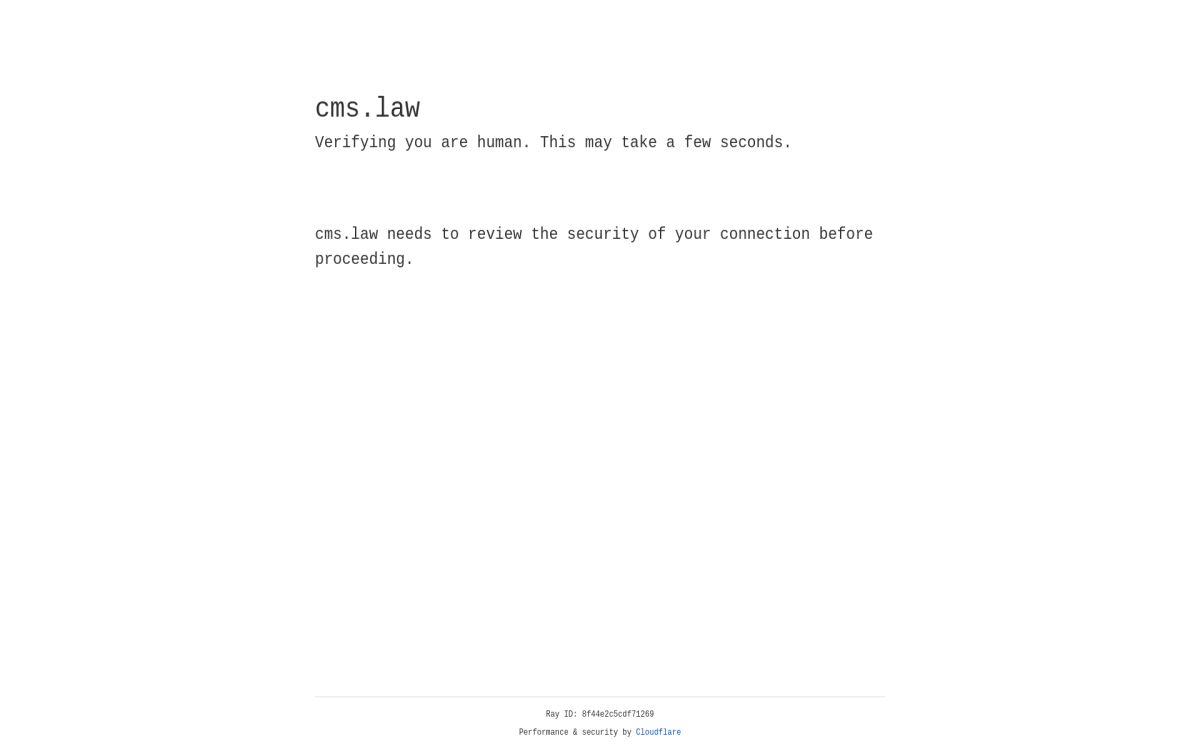 cms.law

Verifying you are human. This may take a few seconds.

cms.law needs to review the security of your connection before proceeding.

Ray ID: 8f44e2c5cdf71269

Performance & security by Cloudflare